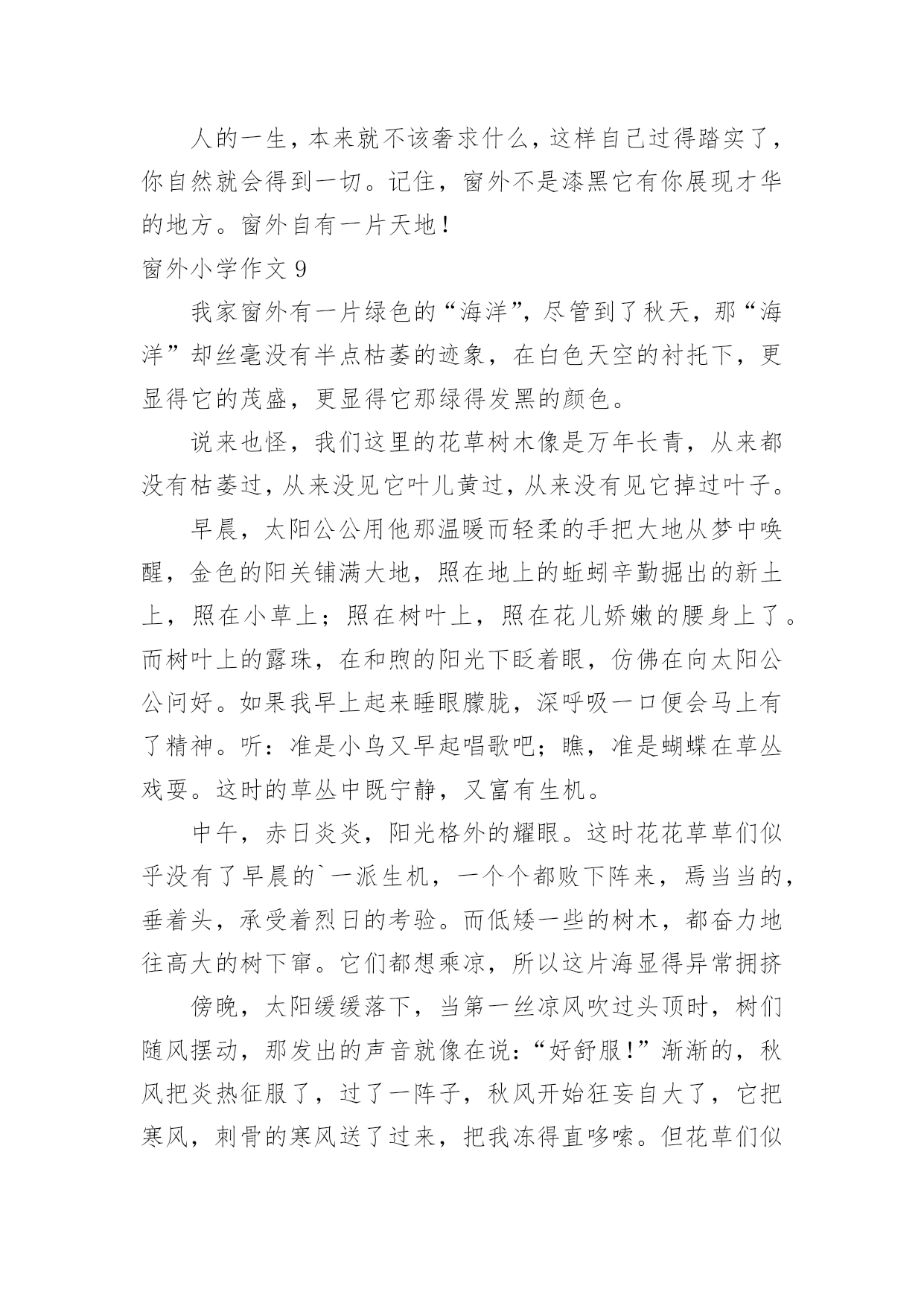 人的一生，本来就不该奢求什么，这样自己过得踏实了，你自然就会得到一切。记住，窗外不是漆黑它有你展现才华的地方。窗外自有一片天地！

窗外小学作文 9

我家窗外有一片绿色的“海洋”，尽管到了秋天，那“海洋”却丝毫没有半点枯萎的迹象，在白色天空的衬托下，更显得它的茂盛，更显得它那绿得发黑的颜色。

说来也怪，我们这里的花草树木像是万年长青，从来都没有枯萎过，从来没见它叶儿黄过，从来没有见它掉过叶子。

早晨，太阳公公用他那温暖而轻柔的手把大地从梦中唤醒，金色的阳关铺满大地，照在地上的蚯蚓辛勤掘出的新土上，照在小草上；照在树叶上，照在花儿娇嫩的腰身上了。而树叶上的露珠，在和煦的阳光下眨着眼，仿佛在向太阳公公问好。如果我早上起来睡眼朦胧，深呼吸一口便会马上有了精神。听：准是小鸟又早起唱歌吧；瞧，准是蝴蝶在草丛戏耍。这时的草丛中既宁静，又富有生机。

中午，赤日炎炎，阳光格外的耀眼。这时花花草草们似乎没有了早晨的`一派生机，一个个都败下阵来，焉当当的，垂着头，承受着烈日的考验。而低矮一些的树木，都奋力地往高大的树下窜。它们都想乘凉，所以这片海显得异常拥挤

傍晚，太阳缓缓落下，当第一丝凉风吹过头顶时，树们随风摆动，那发出的声音就像在说：“好舒服！”渐渐的，秋风把炎热征服了，过了一阵子，秋风开始狂妄自大了，它把寒风，刺骨的寒风送了过来，把我冻得直哆嗦。但花草们似